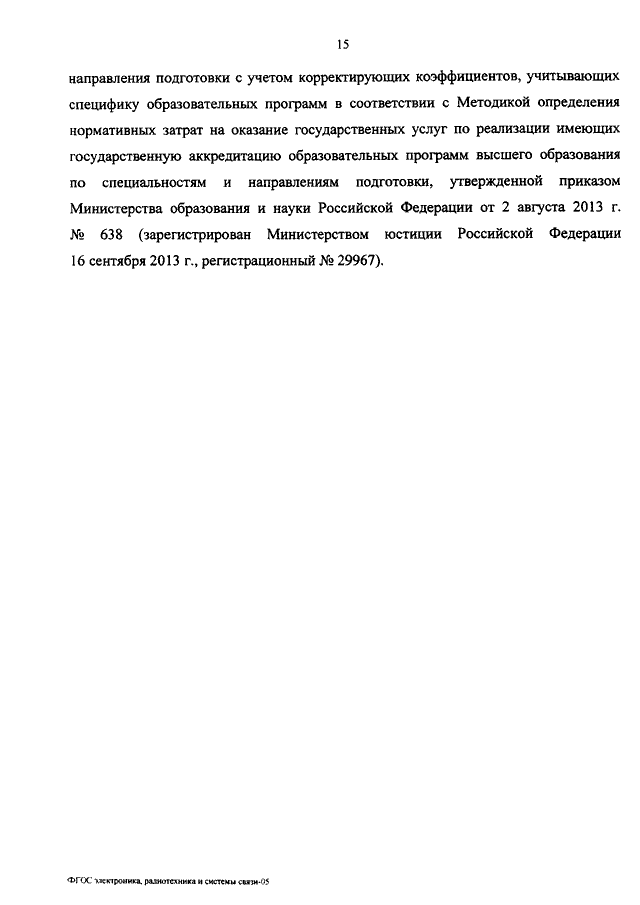 15

направления подготовки с учетом корректирующих коэффициентов, учитывающих специфику образовательных программ в соответствии с Методикой определения нормативных затрат на оказание государственных услуг по реализации имеющих государственную аккредитацию образовательных программ высшего образования по специальностям и направлениям подготовки, утвержденной приказом Министерства образования и науки Российской Федерации от 2 августа 2013 г. № 638 (зарегистрирован Министерством юстиции Российской Федерации 16 сентября 2013 г., регистрационный № 29967).

ФГОС электроника, радиотехника и системы связи-05